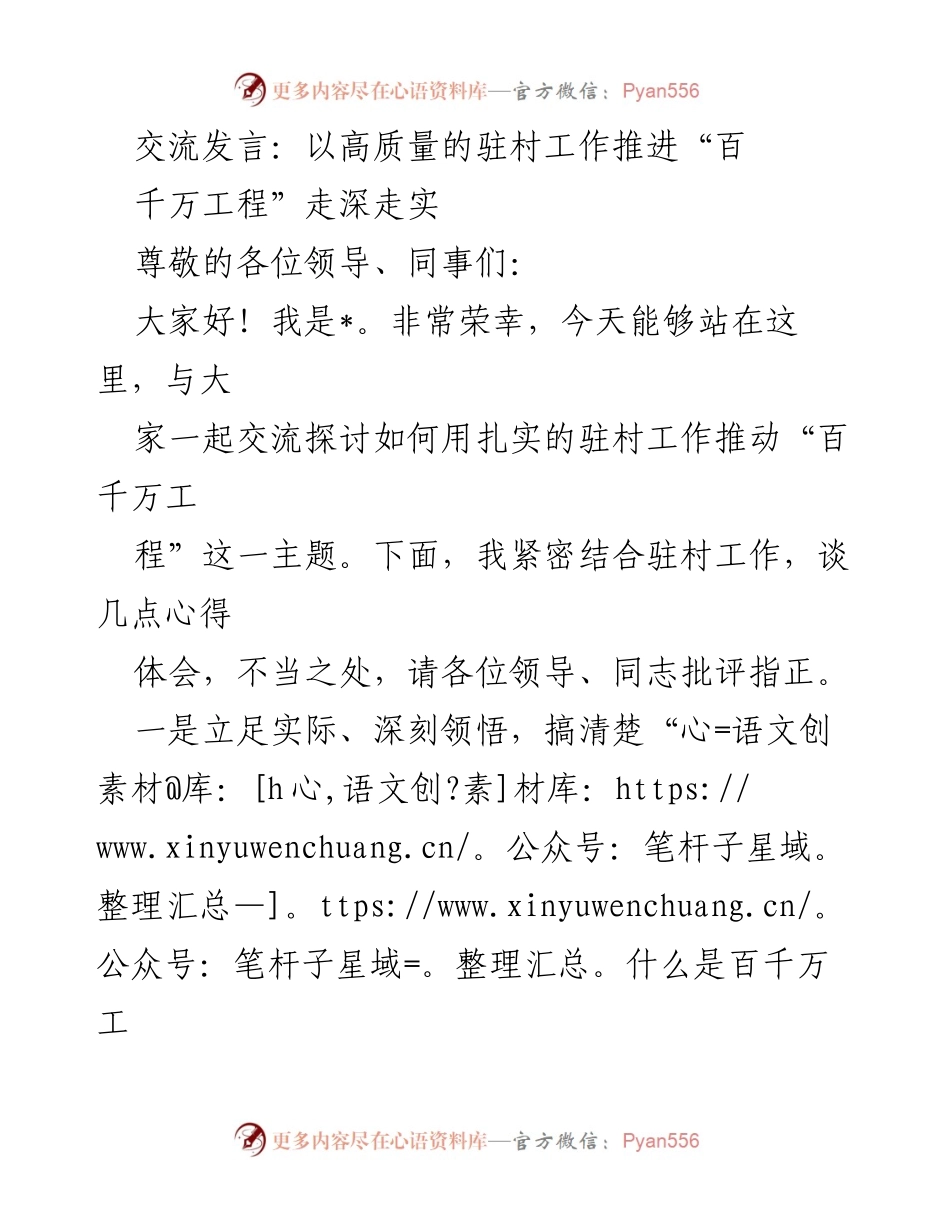 更多内容尽在心语资料库—官方微信：Pyan556

交流发言：以高质量的驻村工作推进“百千万工程”走深走实

尊敬的各位领导、同事们：

大家好！我是*。非常荣幸，今天能够站在这里，与大家一起交流探讨如何用扎实的驻村工作推动“百千万工程”这一主题。下面，我紧密结合驻村工作，谈几点心得体会，不当之处，请各位领导、同志批评指正。

一是立足实际、深刻领悟，搞清楚“心=语文创素材@库：[h心,语文创?素]材库：https://www.xinyuwenchuang.cn/。公众号：笔杆子星域。整理汇总—]。ttps://www.xinyuwenchuang.cn/。公众号：笔杆子星域=。整理汇总。什么是百千万工

更多内容尽在心语资料库—官方微信：Pyan556